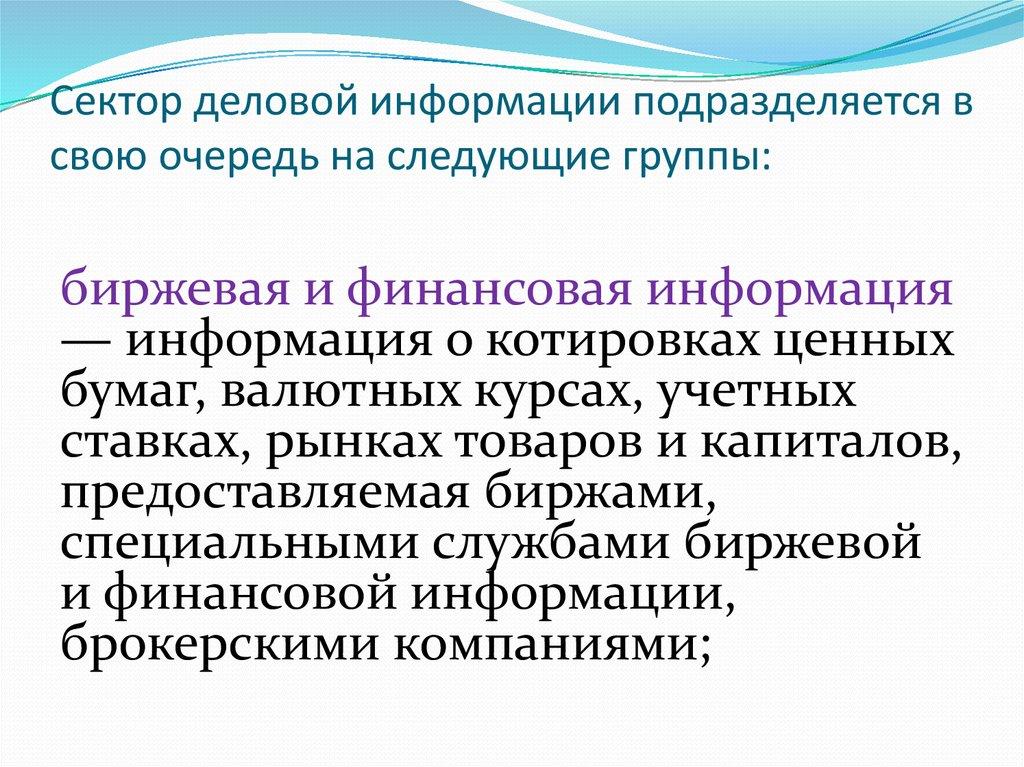 Сектор деловой информации подразделяется в свою очередь на следующие группы:

биржевая и финансовая информация — информация о котировках ценных бумаг, валютных курсах, учетных ставках, рынках товаров и капиталов, предоставляемая биржами, специальными службами биржевой и финансовой информации, брокерскими компаниями;